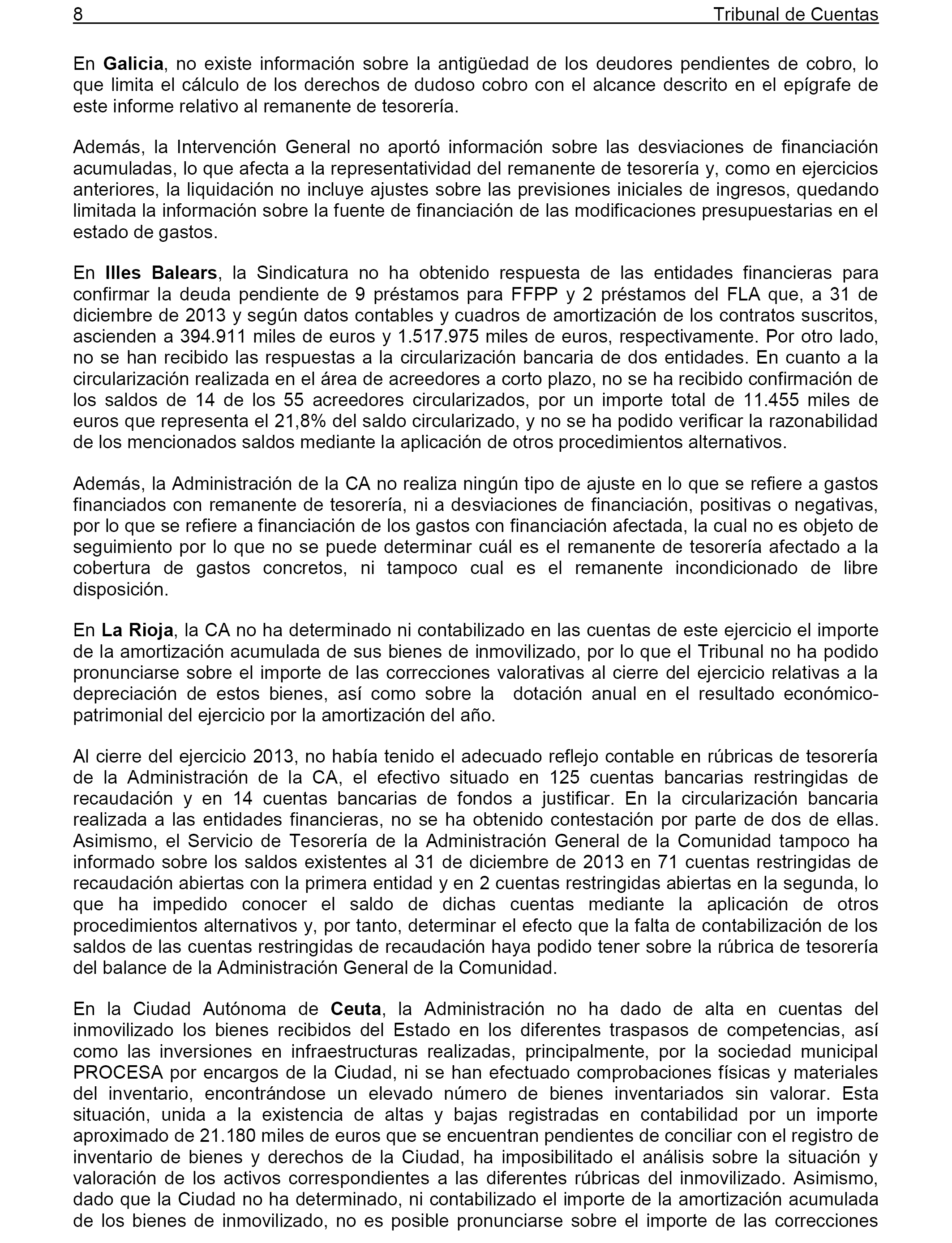 8 Tribunal de Cuentas

En Galicia, no existe información sobre la antigüedad de los deudores pendientes de cobro, lo que limita el cálculo de los derechos de dudoso cobro con el alcance descrito en el epígrafe de este informe relativo al remanente de tesorería.

Además, la Intervención General no aportó información sobre las desviaciones de financiación acumuladas, lo que afecta a la representatividad del remanente de tesorería y, como en ejercicios anteriores, la liquidación no incluye ajustes sobre las previsiones iniciales de ingresos, quedando limitada la información sobre la fuente de financiación de las modificaciones presupuestarias en el estado de gastos.

En Illes Balears, la Sindicatura no ha obtenido respuesta de las entidades financieras para confirmar la deuda pendiente de 9 préstamos para FFPP y 2 préstamos del FLA que, a 31 de diciembre de 2013 y según datos contables y cuadros de amortización de los contratos suscritos, ascienden a 394.911 miles de euros y 1.517.975 miles de euros, respectivamente. Por otro lado, no se han recibido las respuestas a la circularización bancaria de dos entidades. En cuanto a la circularización realizada en el área de acreedores a corto plazo, no se ha recibido confirmación de los saldos de 14 de los 55 acreedores circularizados, por un importe total de 11.455 miles de euros que representa el 21,8% del saldo circularizado, y no se ha podido verificar la razonabilidad de los mencionados saldos mediante la aplicación de otros procedimientos alternativos.

Además, la Administración de la CA no realiza ningún tipo de ajuste en lo que se refiere a gastos financiados con remanente de tesorería, ni a desviaciones de financiación, positivas o negativas, por lo que se refiere a financiación de los gastos con financiación afectada, la cual no es objeto de seguimiento por lo que no se puede determinar cuál es el remanente de tesorería afectado a la cobertura de gastos concretos, ni tampoco cual es el remanente incondicionado de libre disposición.

En La Rioja, la CA no ha determinado ni contabilizado en las cuentas de este ejercicio el importe de la amortización acumulada de sus bienes de inmovilizado, por lo que el Tribunal no ha podido pronunciarse sobre el importe de las correcciones valorativas al cierre del ejercicio relativas a la depreciación de estos bienes, así como sobre la dotación anual en el resultado económico-patrimonial del ejercicio por la amortización del año.

Al cierre del ejercicio 2013, no había tenido el adecuado reflejo contable en rúbricas de tesorería de la Administración de la CA, el efectivo situado en 125 cuentas bancarias restringidas de recaudación y en 14 cuentas bancarias de fondos a justificar. En la circularización bancaria realizada a las entidades financieras, no se ha obtenido contestación por parte de dos de ellas. Asimismo, el Servicio de Tesorería de la Administración General de la Comunidad tampoco ha informado sobre los saldos existentes al 31 de diciembre de 2013 en 71 cuentas restringidas de recaudación abiertas con la primera entidad y en 2 cuentas restringidas abiertas en la segunda, lo que ha impedido conocer el saldo de dichas cuentas mediante la aplicación de otros procedimientos alternativos y, por tanto, determinar el efecto que la falta de contabilización de los saldos de las cuentas restringidas de recaudación haya podido tener sobre la rúbrica de tesorería del balance de la Administración General de la Comunidad.

En la Ciudad Autónoma de Ceuta, la Administración no ha dado de alta en cuentas del inmovilizado los bienes recibidos del Estado en los diferentes traspasos de competencias, así como las inversiones en infraestructuras realizadas, principalmente, por la sociedad municipal PROCESA por encargos de la Ciudad, ni se han efectuado comprobaciones físicas y materiales del inventario, encontrándose un elevado número de bienes inventariados sin valorar. Esta situación, unida a la existencia de altas y bajas registradas en contabilidad por un importe aproximado de 21.180 miles de euros que se encuentran pendientes de conciliar con el registro de inventario de bienes y derechos de la Ciudad, ha imposibilitado el análisis sobre la situación y valoración de los activos correspondientes a las diferentes rúbricas del inmovilizado. Asimismo, dado que la Ciudad no ha determinado, ni contabilizado el importe de la amortización acumulada de los bienes de inmovilizado, no es posible pronunciarse sobre el importe de las correcciones